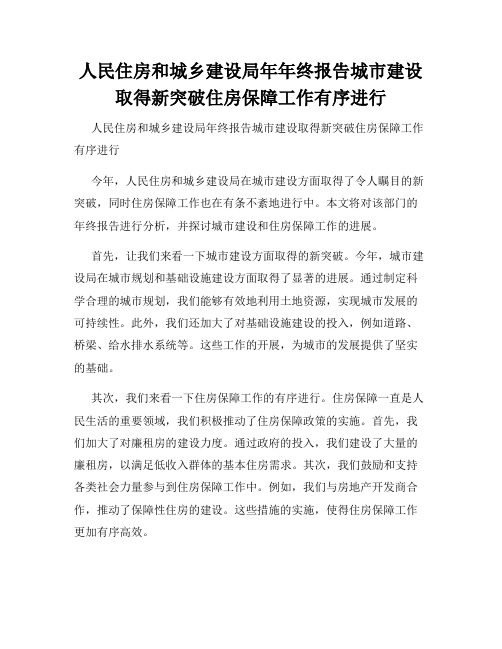 人民住房和城乡建设局年年终报告城市建设取得新突破住房保障工作有序进行

人民住房和城乡建设局年终报告城市建设取得新突破住房保障工作有序进行

今年，人民住房和城乡建设局在城市建设方面取得了令人瞩目的新突破，同时住房保障工作也在有条不紊地进行中。本文将对该部门的年终报告进行分析，并探讨城市建设和住房保障工作的进展。

首先，让我们来看一下城市建设方面取得的新突破。今年，城市建设局在城市规划和基础设施建设方面取得了显著的进展。通过制定科学合理的城市规划，我们能够有效地利用土地资源，实现城市发展的可持续性。此外，我们还加大了对基础设施建设的投入，例如道路、桥梁、给水排水系统等。这些工作的开展，为城市的发展提供了坚实的基础。

其次，我们来看一下住房保障工作的有序进行。住房保障一直是人民生活的重要领域，我们积极推动了住房保障政策的实施。首先，我们加大了对廉租房的建设力度。通过政府的投入，我们建设了大量的廉租房，以满足低收入群体的基本住房需求。其次，我们鼓励和支持各类社会力量参与到住房保障工作中。例如，我们与房地产开发商合作，推动了保障性住房的建设。这些措施的实施，使得住房保障工作更加有序高效。